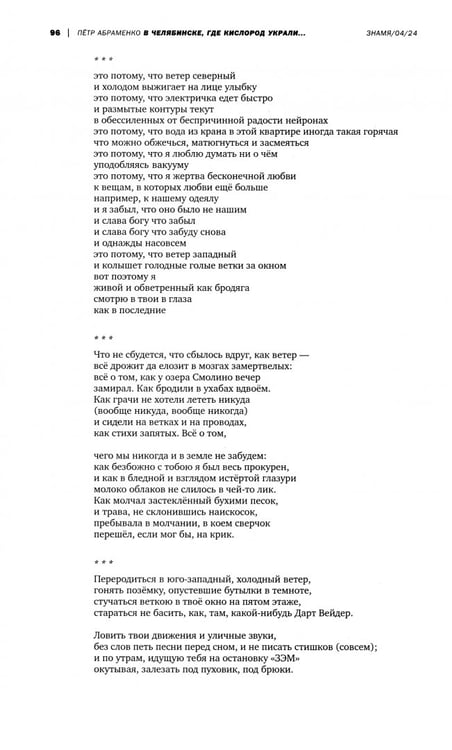 96 | ПЁТР АБРАМЕНКО В ЧЕЛЯБИНСКЕ, ГДЕ КИСЛОРОД УКРАЛИ... ЗНАМЯ/04/24

* * *

это потому, что ветер северный
и холодом выжигает на лице улыбку
это потому, что электричка едет быстро
и размытые контуры текут
в обессиленных от беспричинной радости нейронах
это потому, что вода из крана в этой квартире иногда такая горячая
что можно обжечься, матюгнуться и засмеяться
это потому, что я люблю думать ни о чём
уподобляясь вакууму
это потому, что я жертва бесконечной любви
к вещам, в которых любви ещё больше
например, к нашему одеялу
и я забыл, что оно было не нашим
и слава богу что забыл
и слава богу что забуду снова
и однажды насовсем
это потому, что ветер западный
и колышет голодные голые ветки за окном
вот поэтому я
живой и обветренный как бродяга
смотрю в твои в глаза
как в последние

* * *

Что не сбудется, что сбылось вдруг, как ветер —
всё дрожит да елозит в мозгах замертвелых:
всё о том, как у озера Смолино вечер
замирал. Как бродили в ухабах вдвоём.
Как грачи не хотели лететь никуда
(вообще никуда, вообще никогда)
и сидели на ветках и на проводах,
как стихи запятых. Всё о том,

чего мы никогда и в земле не забудем:
как безбожно с тобою я был весь прокурен,
и как в бледной и взглядом истёртой глазури
молоко облаков не слилось в чей-то лик.
Как молчал застеклённый бухими песок,
и трава, не склонившись наискосок,
пребывала в молчании, в коем сверчок
перешёл, если мог бы, на крик.

* * *

Переродиться в юго-западный, холодный ветер,
гонять позёмку, опустевшие бутылки в темноте,
стучаться веткою в твоё окно на пятом этаже,
стараться не басить, как, там, какой-нибудь Дарт Вейдер.

Ловить твои движения и уличные звуки,
без слов петь песни перед сном, и не писать стишков (совсем);
и по утрам, идущую тебя на остановку «ЗЭМ»
окутывая, залезать под пуховик, под брюки.